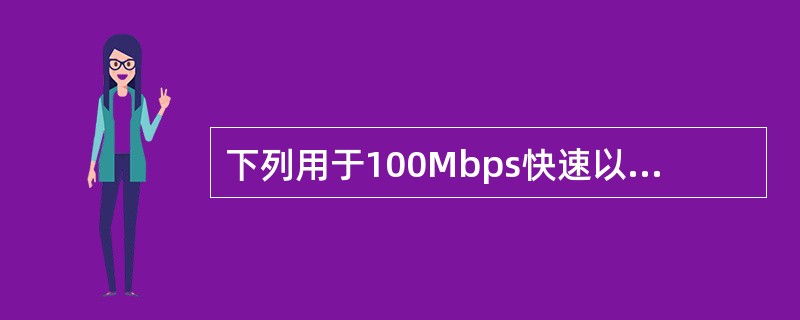 下列用于100Mbps快速以...